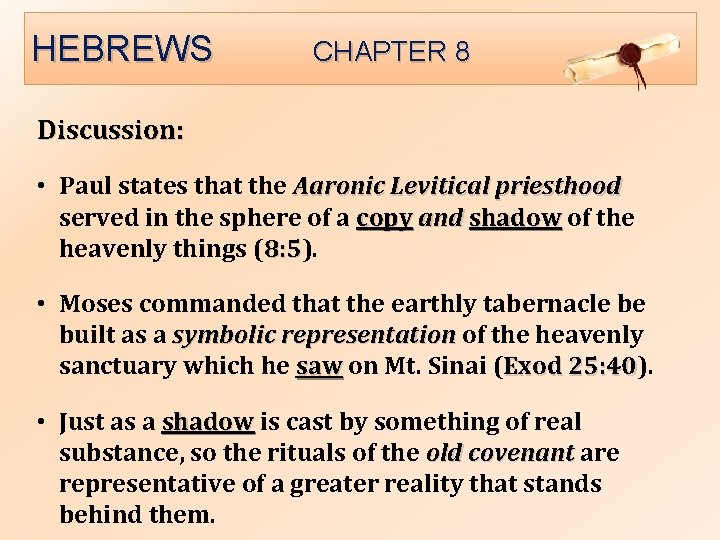 HEBREWS CHAPTER 8

Discussion:

• Paul states that the Aaronic Levitical priesthood served in the sphere of a copy and shadow of the heavenly things (8:5).

• Moses commanded that the earthly tabernacle be built as a symbolic representation of the heavenly sanctuary which he saw on Mt. Sinai (Exod 25:40).

• Just as a shadow is cast by something of real substance, so the rituals of the old covenant are representative of a greater reality that stands behind them.